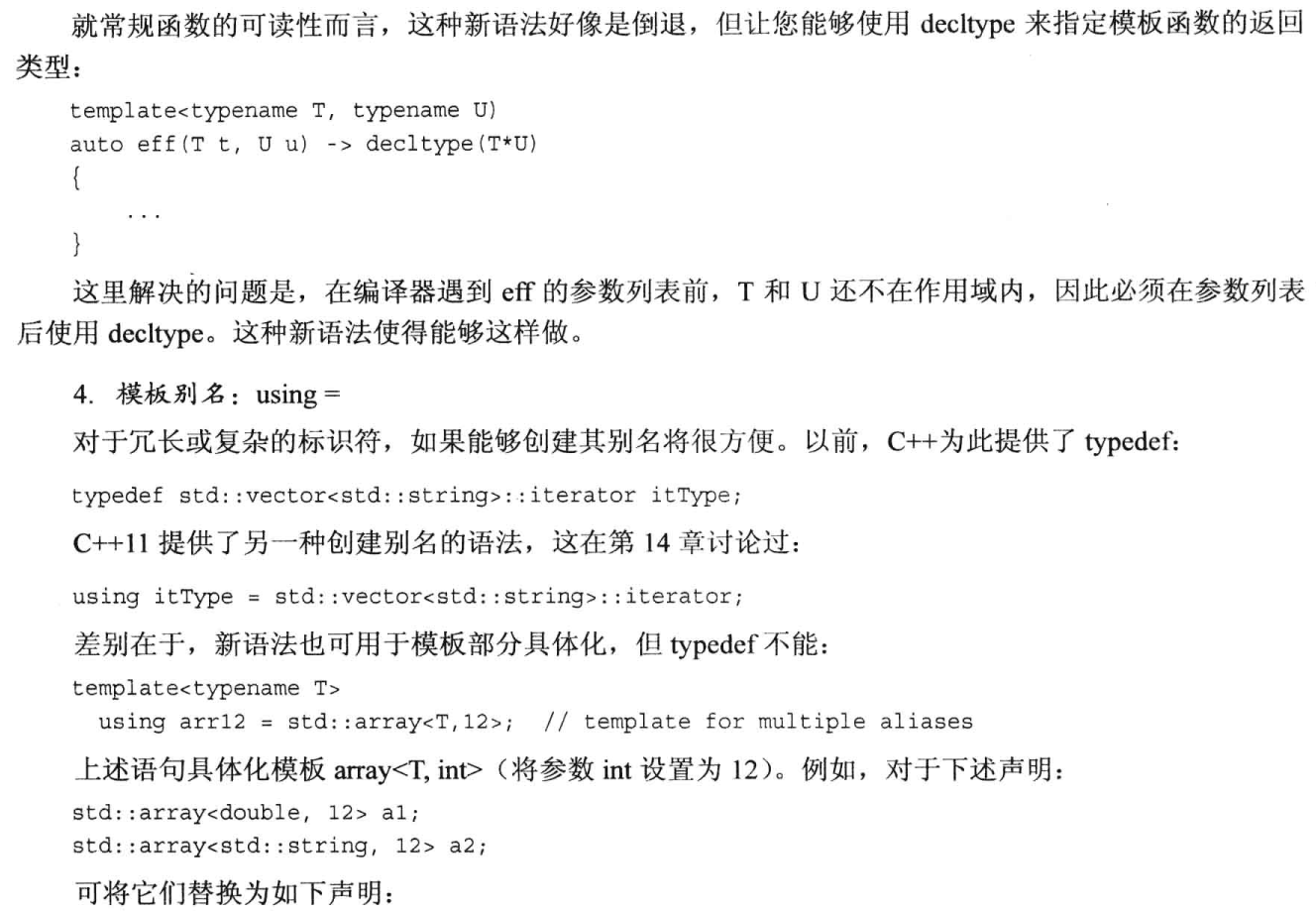 就常规函数的可读性而言，这种新语法好像是倒退，但让您能够使用 decltype 来指定模板函数的返回类型：

template<typename T, typename U)
auto eff(T t, U u) -> decltype(T*U)
{
    ...
}

这里解决的问题是，在编译器遇到 eff 的参数列表前，T 和 U 还不在作用域内，因此必须在参数列表后使用 decltype。这种新语法使得能够这样做。

4. 模板别名：using =

对于冗长或复杂的标识符，如果能够创建其别名将很方便。以前，C++为此提供了 typedef：

typedef std::vector<std::string>::iterator itType;

C++11 提供了另一种创建别名的语法，这在第 14 章讨论过：

using itType = std::vector<std::string>::iterator;

差别在于，新语法也可用于模板部分具体化，但 typedef 不能：

template<typename T>
  using arr12 = std::array<T,12>;  // template for multiple aliases

上述语句具体化模板 array<T, int>（将参数 int 设置为 12）。例如，对于下述声明：

std::array<double, 12> a1;
std::array<std::string, 12> a2;

可将它们替换为如下声明：